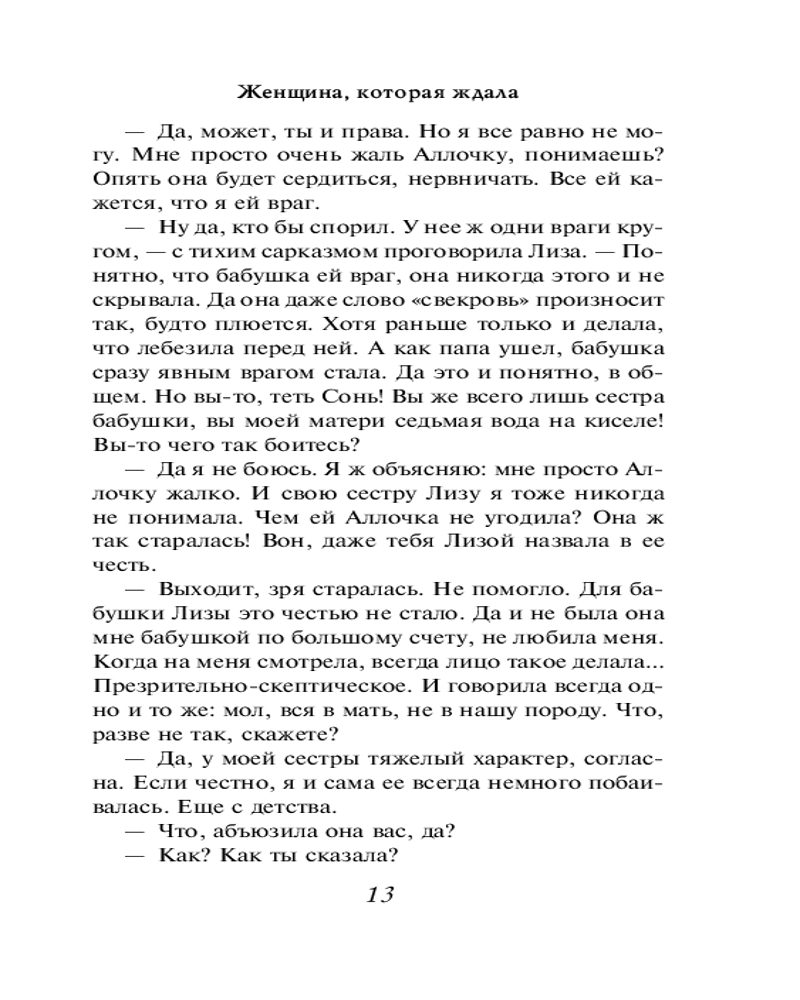 Женщина, которая ждала

— Да, может, ты и права. Но я все равно не могу. Мне просто очень жаль Аллочку, понимаешь? Опять она будет сердиться, нервничать. Все ей кажется, что я ей враг.

— Ну да, кто бы спорил. У нее ж одни враги кругом, — с тихим сарказмом проговорила Лиза. — Понятно, что бабушка ей враг, она никогда этого и не скрывала. Да она даже слово «свекровь» произносит так, будто плюется. Хотя раньше только и делала, что лебезила перед ней. А как папа ушел, бабушка сразу явным врагом стала. Да это и понятно, в общем. Но вы-то, теть Сонь! Вы же всего лишь сестра бабушки, вы моей матери седьмая вода на киселе! Вы-то чего так боитесь?

— Да я не боюсь. Я ж объясняю: мне просто Аллочку жалко. И свою сестру Лизу я тоже никогда не понимала. Чем ей Аллочка не угодила? Она ж так старалась! Вон, даже тебя Лизой назвала в ее честь.

— Выходит, зря старалась. Не помогло. Для бабушки Лизы это честью не стало. Да и не была она мне бабушкой по большому счету, не любила меня. Когда на меня смотрела, всегда лицо такое делала... Презрительно-скептическое. И говорила всегда одно и то же: мол, вся в мать, не в нашу породу. Что, разве не так, скажете?

— Да, у моей сестры тяжелый характер, согласна. Если честно, я и сама ее всегда немного побаивалась. Еще с детства.

— Что, абьюзила она вас, да?

— Как? Как ты сказала?

13